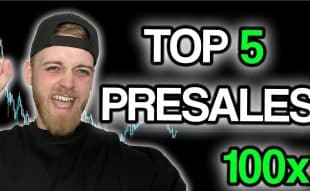 TOP 5
PRESALES
100x